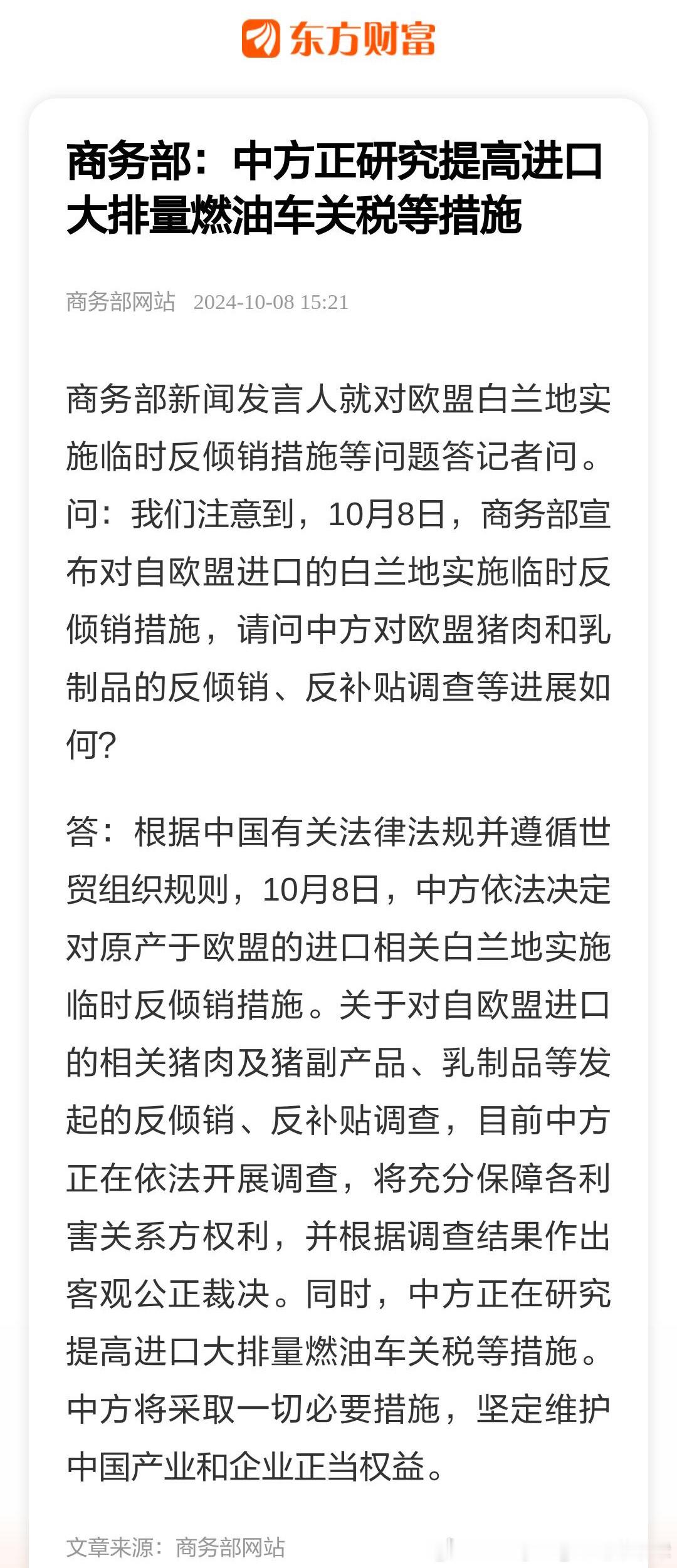 东方财富

商务部：中方正研究提高进口大排量燃油车关税等措施

商务部网站 2024-10-08 15:21

商务部新闻发言人就对欧盟白兰地实施临时反倾销措施等问题答记者问。问：我们注意到，10月8日，商务部宣布对自欧盟进口的白兰地实施临时反倾销措施，请问中方对欧盟猪肉和乳制品的反倾销、反补贴调查等进展如何?

答：根据中国有关法律法规并遵循世贸组织规则，10月8日，中方依法决定对原产于欧盟的进口相关白兰地实施临时反倾销措施。关于对自欧盟进口的相关猪肉及猪副产品、乳制品等发起的反倾销、反补贴调查，目前中方正在依法开展调查，将充分保障各利害关系方权利，并根据调查结果作出客观公正裁决。同时，中方正在研究提高进口大排量燃油车关税等措施。中方将采取一切必要措施，坚定维护中国产业和企业正当权益。

文章来源：商务部网站